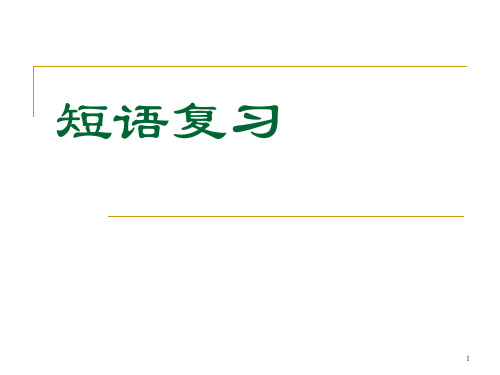 短语复习

1